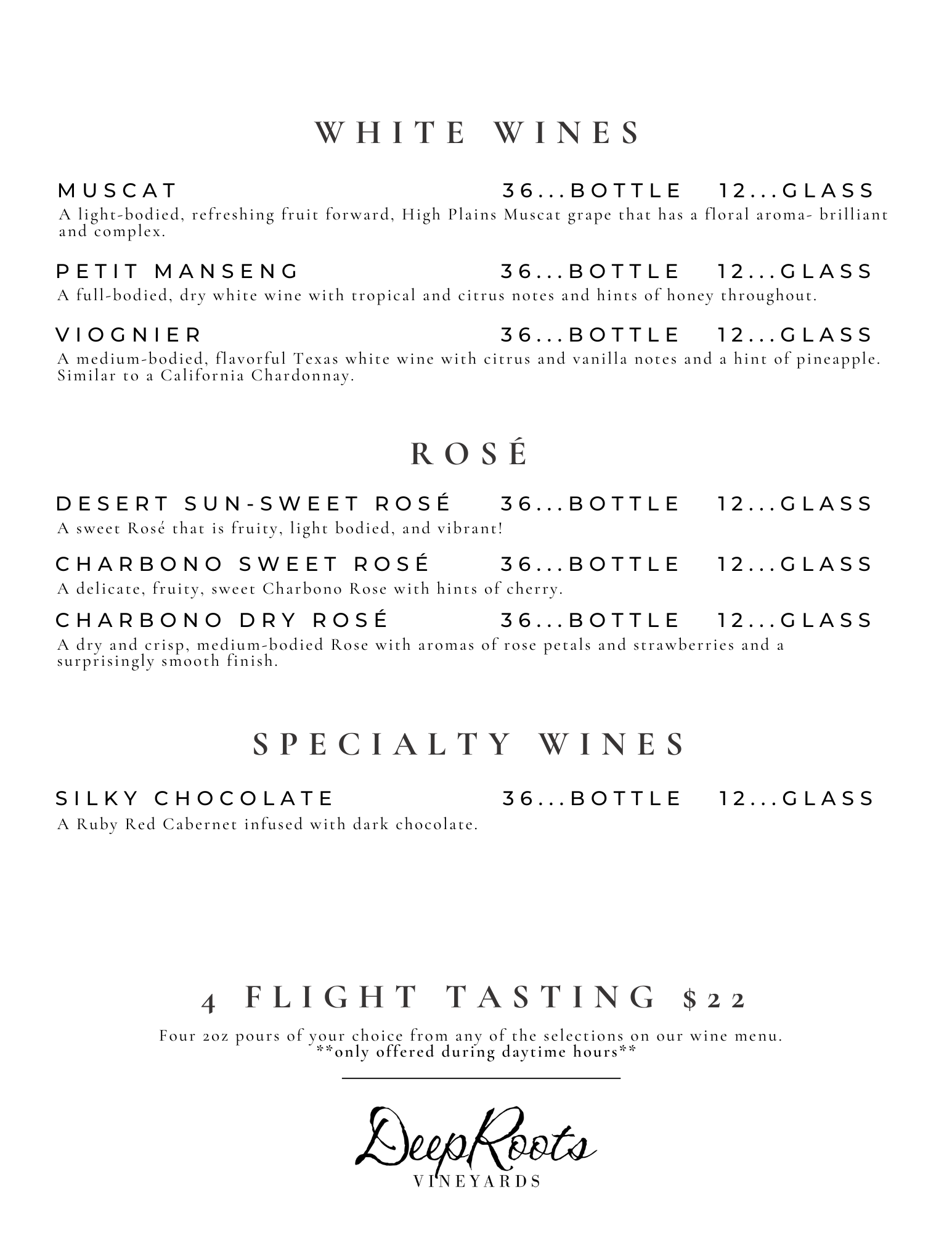 WHITE WINES

MUSCAT 36...BOTTLE 12...GLASS
A light-bodied, refreshing fruit forward, High Plains Muscat grape that has a floral aroma- brilliant and complex.

PETIT MANSENG 36...BOTTLE 12...GLASS
A full-bodied, dry white wine with tropical and citrus notes and hints of honey throughout.

VIOGNIER 36...BOTTLE 12...GLASS
A medium-bodied, flavorful Texas white wine with citrus and vanilla notes and a hint of pineapple. Similar to a California Chardonnay.

ROSÉ

DESERT SUN-SWEET ROSÉ 36...BOTTLE 12...GLASS
A sweet Rosé that is fruity, light bodied, and vibrant!

CHARBONO SWEET ROSÉ 36...BOTTLE 12...GLASS
A delicate, fruity, sweet Charbono Rose with hints of cherry.

CHARBONO DRY ROSÉ 36...BOTTLE 12...GLASS
A dry and crisp, medium-bodied Rose with aromas of rose petals and strawberries and a surprisingly smooth finish.

SPECIALTY WINES

SILKY CHOCOLATE 36...BOTTLE 12...GLASS
A Ruby Red Cabernet infused with dark chocolate.

4 FLIGHT TASTING $22

Four 2oz pours of your choice from any of the selections on our wine menu.
**only offered during daytime hours**

DeepRoots
VINEYARDS